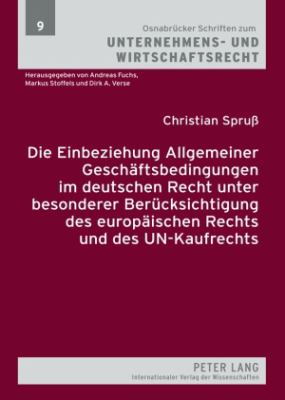 9

Osnabrücker Schriften zum
UNTERNEHMENS- UND WIRTSCHAFTSRECHT

Herausgegeben von Andreas Fuchs, Markus Stoffels und Dirk A. Verse

Christian Spruß

Die Einbeziehung Allgemeiner Geschäftsbedingungen im deutschen Recht unter besonderer Berücksichtigung des europäischen Rechts und des UN-Kaufrechts

PETER LANG
Internationaler Verlag der Wissenschaften